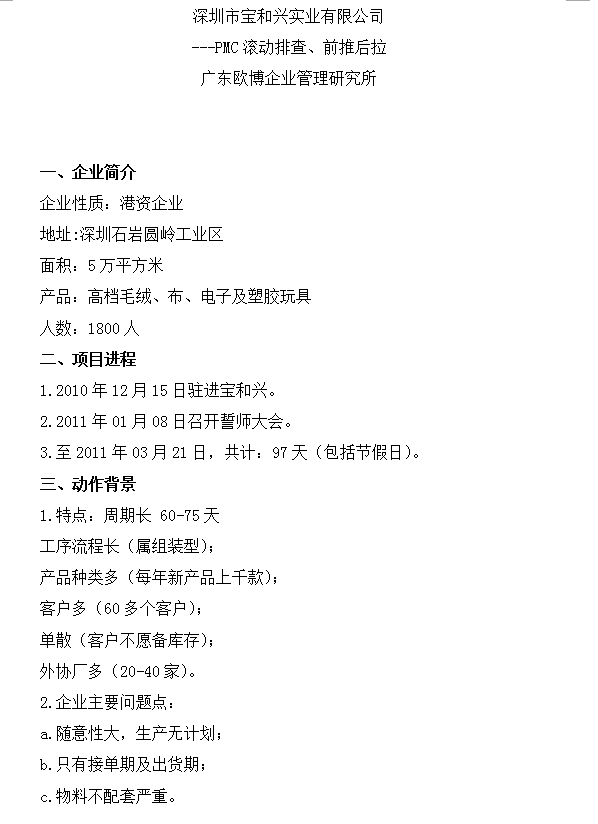 深圳市宝和兴实业有限公司

---PMC 滚动排查、前推后拉

广东欧博企业管理研究所

一、企业简介

企业性质：港资企业

地址:深圳石岩圆岭工业区

面积：5 万平方米

产品：高档毛绒、布、电子及塑胶玩具

人数：1800 人

二、项目进程

1.2010 年 12 月 15 日驻进宝和兴。

2.2011 年 01 月 08 日召开誓师大会。

3.至 2011 年 03 月 21 日，共计：97 天（包括节假日）。

三、动作背景

1.特点：周期长 60-75 天

工序流程长（属组装型）；

产品种类多（每年新产品上千款）；

客户多（60 多个客户）；

单散（客户不愿备库存）；

外协厂多（20-40 家）。

2.企业主要问题点：

a.随意性大，生产无计划；

b.只有接单期及出货期；

c.物料不配套严重。